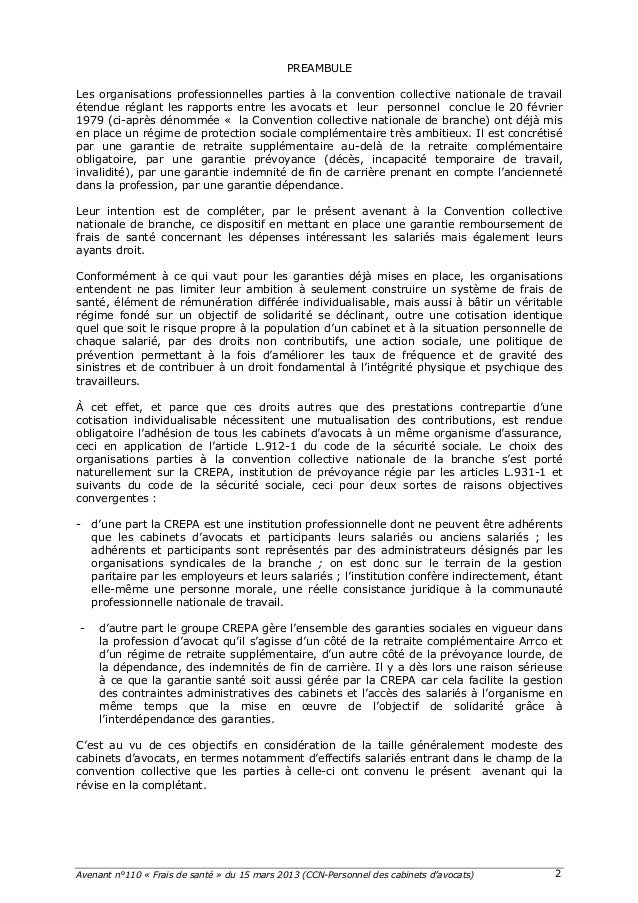 PREAMBULE

Les organisations professionnelles parties à la convention collective nationale de travail étendue réglant les rapports entre les avocats et leur personnel conclue le 20 février 1979 (ci-après dénommée « la Convention collective nationale de branche) ont déjà mis en place un régime de protection sociale complémentaire très ambitieux. Il est concrétisé par une garantie de retraite supplémentaire au-delà de la retraite complémentaire obligatoire, par une garantie prévoyance (décès, incapacité temporaire de travail, invalidité), par une garantie indemnité de fin de carrière prenant en compte l'ancienneté dans la profession, par une garantie dépendance.

Leur intention est de compléter, par le présent avenant à la Convention collective nationale de branche, ce dispositif en mettant en place une garantie remboursement de frais de santé concernant les dépenses intéressant les salariés mais également leurs ayants droit.

Conformément à ce qui vaut pour les garanties déjà mises en place, les organisations entendent ne pas limiter leur ambition à seulement construire un système de frais de santé, élément de rémunération différée individualisable, mais aussi à bâtir un véritable régime fondé sur un objectif de solidarité se déclinant, outre une cotisation identique quel que soit le risque propre à la population d'un cabinet et à la situation personnelle de chaque salarié, par des droits non contributifs, une action sociale, une politique de prévention permettant à la fois d'améliorer les taux de fréquence et de gravité des sinistres et de contribuer à un droit fondamental à l'intégrité physique et psychique des travailleurs.

À cet effet, et parce que ces droits autres que des prestations contrepartie d'une cotisation individualisable nécessitent une mutualisation des contributions, est rendue obligatoire l'adhésion de tous les cabinets d'avocats à un même organisme d'assurance, ceci en application de l'article L.912-1 du code de la sécurité sociale. Le choix des organisations parties à la convention collective nationale de la branche s'est porté naturellement sur la CREPA, institution de prévoyance régie par les articles L.931-1 et suivants du code de la sécurité sociale, ceci pour deux sortes de raisons objectives convergentes :

- d'une part la CREPA est une institution professionnelle dont ne peuvent être adhérents que les cabinets d'avocats et participants leurs salariés ou anciens salariés ; les adhérents et participants sont représentés par des administrateurs désignés par les organisations syndicales de la branche ; on est donc sur le terrain de la gestion paritaire par les employeurs et leurs salariés ; l'institution confère indirectement, étant elle-même une personne morale, une réelle consistance juridique à la communauté professionnelle nationale de travail.

- d'autre part le groupe CREPA gère l'ensemble des garanties sociales en vigueur dans la profession d'avocat qu'il s'agisse d'un côté de la retraite complémentaire Arrco et d'un régime de retraite supplémentaire, d'un autre côté de la prévoyance lourde, de la dépendance, des indemnités de fin de carrière. Il y a dès lors une raison sérieuse à ce que la garantie santé soit aussi gérée par la CREPA car cela facilite la gestion des contraintes administratives des cabinets et l'accès des salariés à l'organisme en même temps que la mise en œuvre de l'objectif de solidarité grâce à l'interdépendance des garanties.

C'est au vu de ces objectifs en considération de la taille généralement modeste des cabinets d'avocats, en termes notamment d'effectifs salariés entrant dans le champ de la convention collective que les parties à celle-ci ont convenu le présent avenant qui la révise en la complétant.

Avenant n°110 « Frais de santé » du 15 mars 2013 (CCN-Personnel des cabinets d'avocats) 2